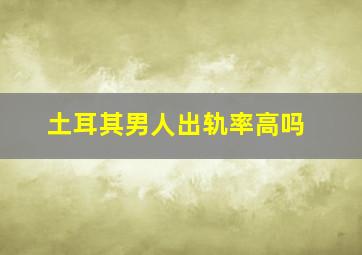 土耳其男人出轨率高吗